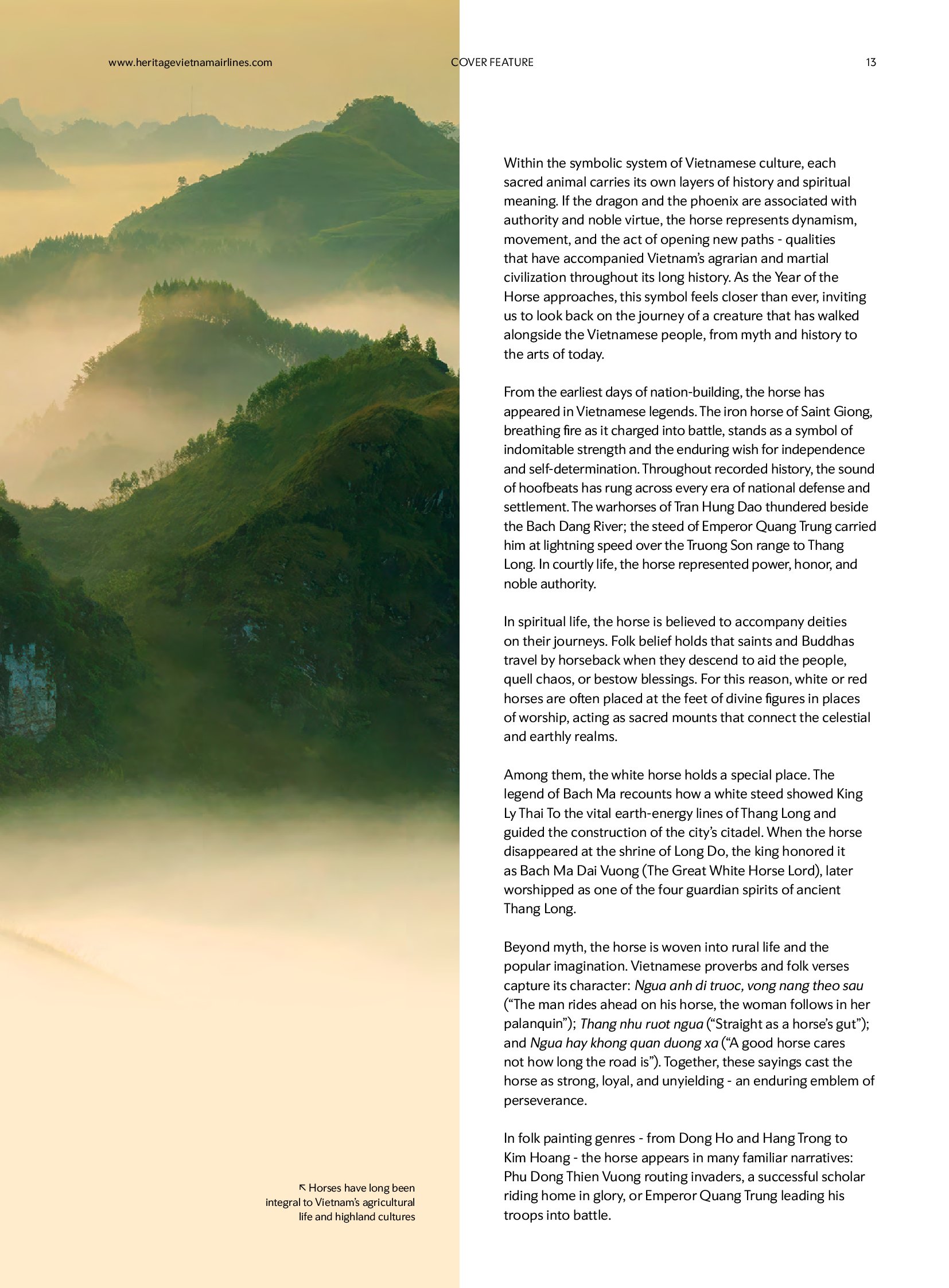 www.heritagevietnamairlines.com COVER FEATURE 13

Within the symbolic system of Vietnamese culture, each sacred animal carries its own layers of history and spiritual meaning. If the dragon and the phoenix are associated with authority and noble virtue, the horse represents dynamism, movement, and the act of opening new paths - qualities that have accompanied Vietnam's agrarian and martial civilization throughout its long history. As the Year of the Horse approaches, this symbol feels closer than ever, inviting us to look back on the journey of a creature that has walked alongside the Vietnamese people, from myth and history to the arts of today.

From the earliest days of nation-building, the horse has appeared in Vietnamese legends. The iron horse of Saint Giong, breathing fire as it charged into battle, stands as a symbol of indomitable strength and the enduring wish for independence and self-determination. Throughout recorded history, the sound of hoofbeats has rung across every era of national defense and settlement. The warhorses of Tran Hung Dao thundered beside the Bach Dang River; the steed of Emperor Quang Trung carried him at lightning speed over the Truong Son range to Thang Long. In courtly life, the horse represented power, honor, and noble authority.

In spiritual life, the horse is believed to accompany deities on their journeys. Folk belief holds that saints and Buddhas travel by horseback when they descend to aid the people, quell chaos, or bestow blessings. For this reason, white or red horses are often placed at the feet of divine figures in places of worship, acting as sacred mounts that connect the celestial and earthly realms.

Among them, the white horse holds a special place. The legend of Bach Ma recounts how a white steed showed King Ly Thai To the vital earth-energy lines of Thang Long and guided the construction of the city's citadel. When the horse disappeared at the shrine of Long Do, the king honored it as Bach Ma Dai Vuong (The Great White Horse Lord), later worshipped as one of the four guardian spirits of ancient Thang Long.

Beyond myth, the horse is woven into rural life and the popular imagination. Vietnamese proverbs and folk verses capture its character: Ngua anh di truoc, vong nang theo sau ("The man rides ahead on his horse, the woman follows in her palanquin"); Thang nhu ruot ngua ("Straight as a horse's gut"); and Ngua hay khong quan duong xa ("A good horse cares not how long the road is"). Together, these sayings cast the horse as strong, loyal, and unyielding - an enduring emblem of perseverance.

In folk painting genres - from Dong Ho and Hang Trong to Kim Hoang - the horse appears in many familiar narratives: Phu Dong Thien Vuong routing invaders, a successful scholar riding home in glory, or Emperor Quang Trung leading his troops into battle.

↖ Horses have long been integral to Vietnam's agricultural life and highland cultures